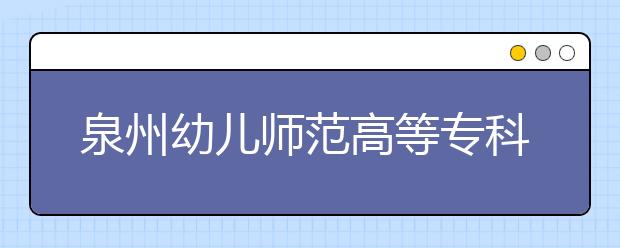 泉州幼儿师范高等专科